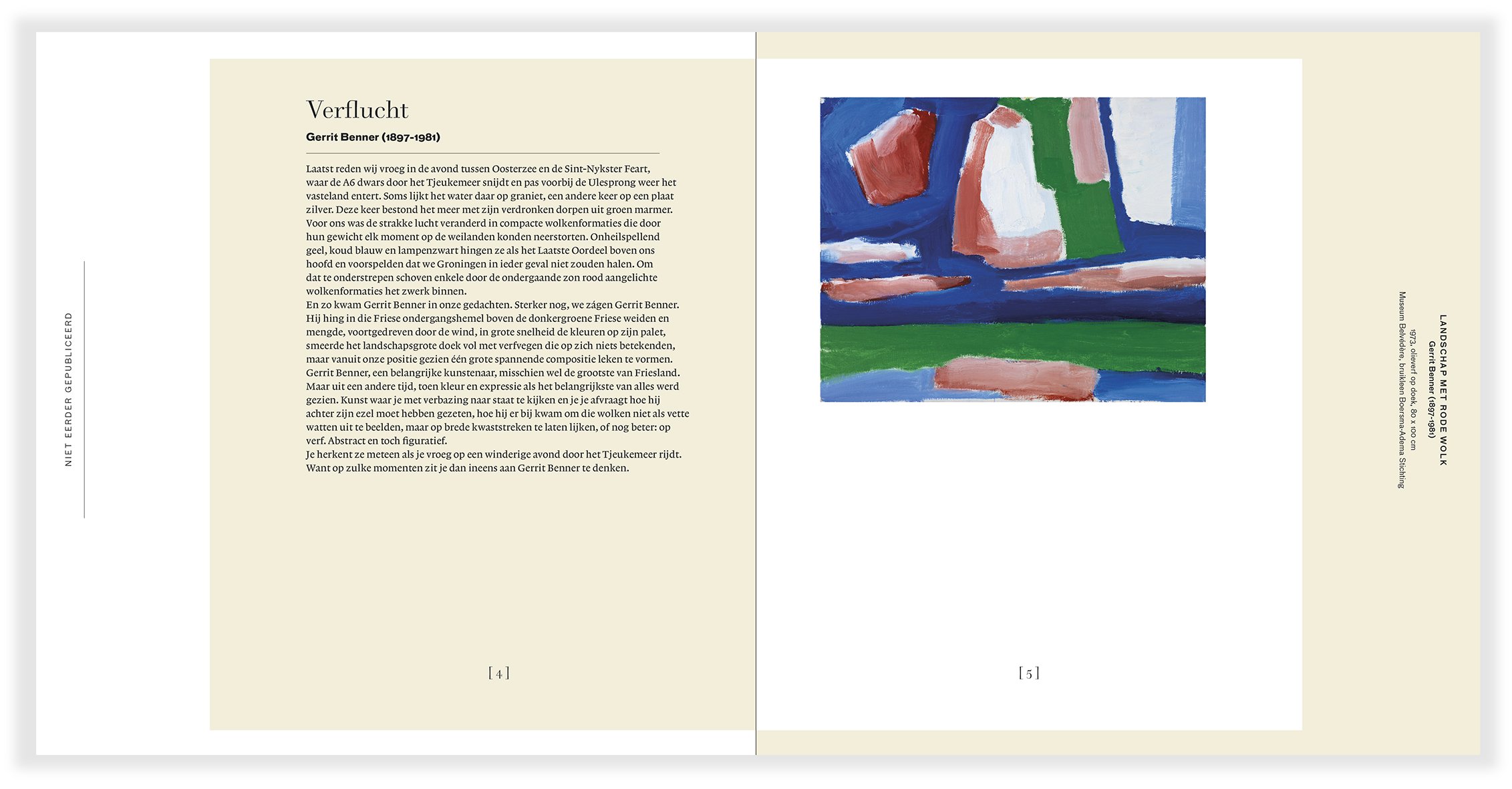 NIET EERDER GEPUBLICEERD

Verflucht

Gerrit Benner (1897-1981)

Laatst reden wij vroeg in de avond tussen Oosterzee en de Sint-Nykster Feart, waar de A6 dwars door het Tjeukemeer snijdt en pas voorbij de Ulesprong weer het vasteland entert. Soms lijkt het water daar op graniet, een andere keer op een plaat zilver. Deze keer bestond het meer met zijn verdronken dorpen uit groen marmer. Voor ons was de strakke lucht veranderd in compacte wolkenformaties die door hun gewicht elk moment op de weilanden konden neerstorten. Onheilspellend geel, koud blauw en lampenzwart hingen ze als het Laatste Oordeel boven ons hoofd en voorspelden dat we Groningen in ieder geval niet zouden halen. Om dat te onderstrepen schoven enkele door de ondergaande zon rood aangelichte wolkenformaties het zwerk binnen.
En zo kwam Gerrit Benner in onze gedachten. Sterker nog, we zágen Gerrit Benner. Hij hing in die Friese ondergangshemel boven de donkergroene Friese weiden en mengde, voortgedreven door de wind, in grote snelheid de kleuren op zijn palet, smeerde het landschapsgrote doek vol met verfvegen die op zich niets betekenden, maar vanuit onze positie gezien één grote spannende compositie leken te vormen. Gerrit Benner, een belangrijke kunstenaar, misschien wel de grootste van Friesland. Maar uit een andere tijd, toen kleur en expressie als het belangrijkste van alles werd gezien. Kunst waar je met verbazing naar staat te kijken en je je afvraagt hoe hij achter zijn ezel moet hebben gezeten, hoe hij er bij kwam om die wolken niet als vette watten uit te beelden, maar op brede kwaststreken te laten lijken, of nog beter: op verf. Abstract en toch figuratief.
Je herkent ze meteen als je vroeg op een winderige avond door het Tjeukemeer rijdt. Want op zulke momenten zit je dan ineens aan Gerrit Benner te denken.

[ 4 ]

[ 5 ]

LANDSCHAP MET RODE WOLK
Gerrit Benner (1897-1981)
1973, olieverf op doek, 80 x 100 cm
Museum Belvédère, bruikleen Boersma-Adema Stichting